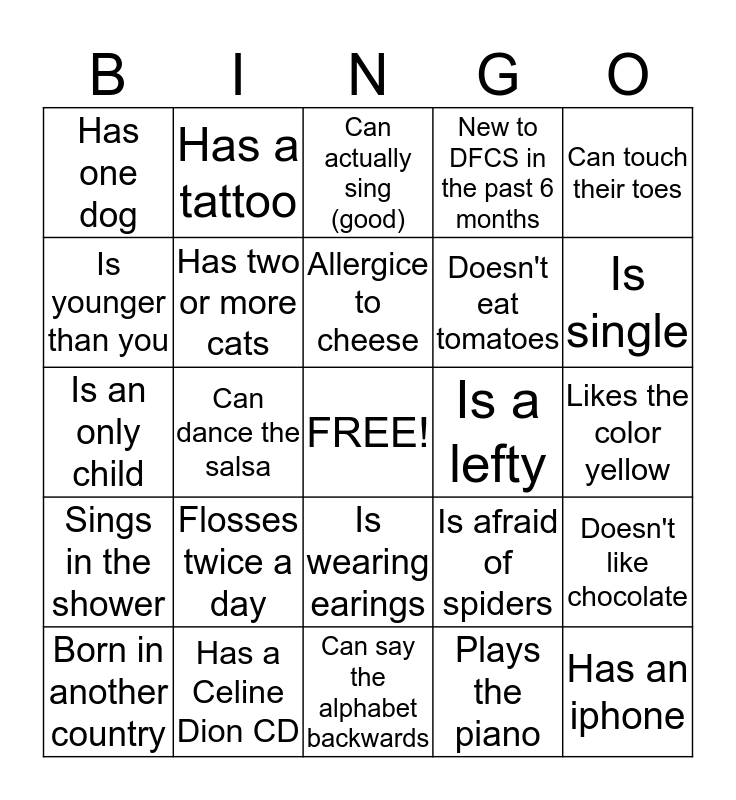 | B | I | N | G | O |
|---|---|---|---|---|
| Has one dog | Has a tattoo | Can actually sing (good) | New to DFCS in the past 6 months | Can touch their toes |
| Is younger than you | Has two or more cats | Allergice to cheese | Doesn't eat tomatoes | Is single |
| Is an only child | Can dance the salsa | FREE! | Is a lefty | Likes the color yellow |
| Sings in the shower | Flosses twice a day | Is wearing earings | Is afraid of spiders | Doesn't like chocolate |
| Born in another country | Has a Celine Dion CD | Can say the alphabet backwards | Plays the piano | Has an iphone |